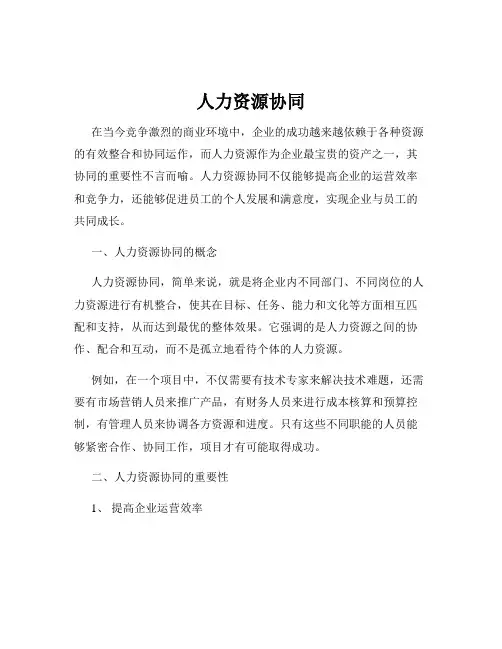 人力资源协同

在当今竞争激烈的商业环境中，企业的成功越来越依赖于各种资源的有效整合和协同运作，而人力资源作为企业最宝贵的资产之一，其协同的重要性不言而喻。人力资源协同不仅能够提高企业的运营效率和竞争力，还能够促进员工的个人发展和满意度，实现企业与员工的共同成长。

一、人力资源协同的概念

人力资源协同，简单来说，就是将企业内不同部门、不同岗位的人力资源进行有机整合，使其在目标、任务、能力和文化等方面相互匹配和支持，从而达到最优的整体效果。它强调的是人力资源之间的协作、配合和互动，而不是孤立地看待个体的人力资源。

例如，在一个项目中，不仅需要有技术专家来解决技术难题，还需要有市场营销人员来推广产品，有财务人员来进行成本核算和预算控制，有管理人员来协调各方资源和进度。只有这些不同职能的人员能够紧密合作、协同工作，项目才有可能取得成功。

二、人力资源协同的重要性

1、 提高企业运营效率